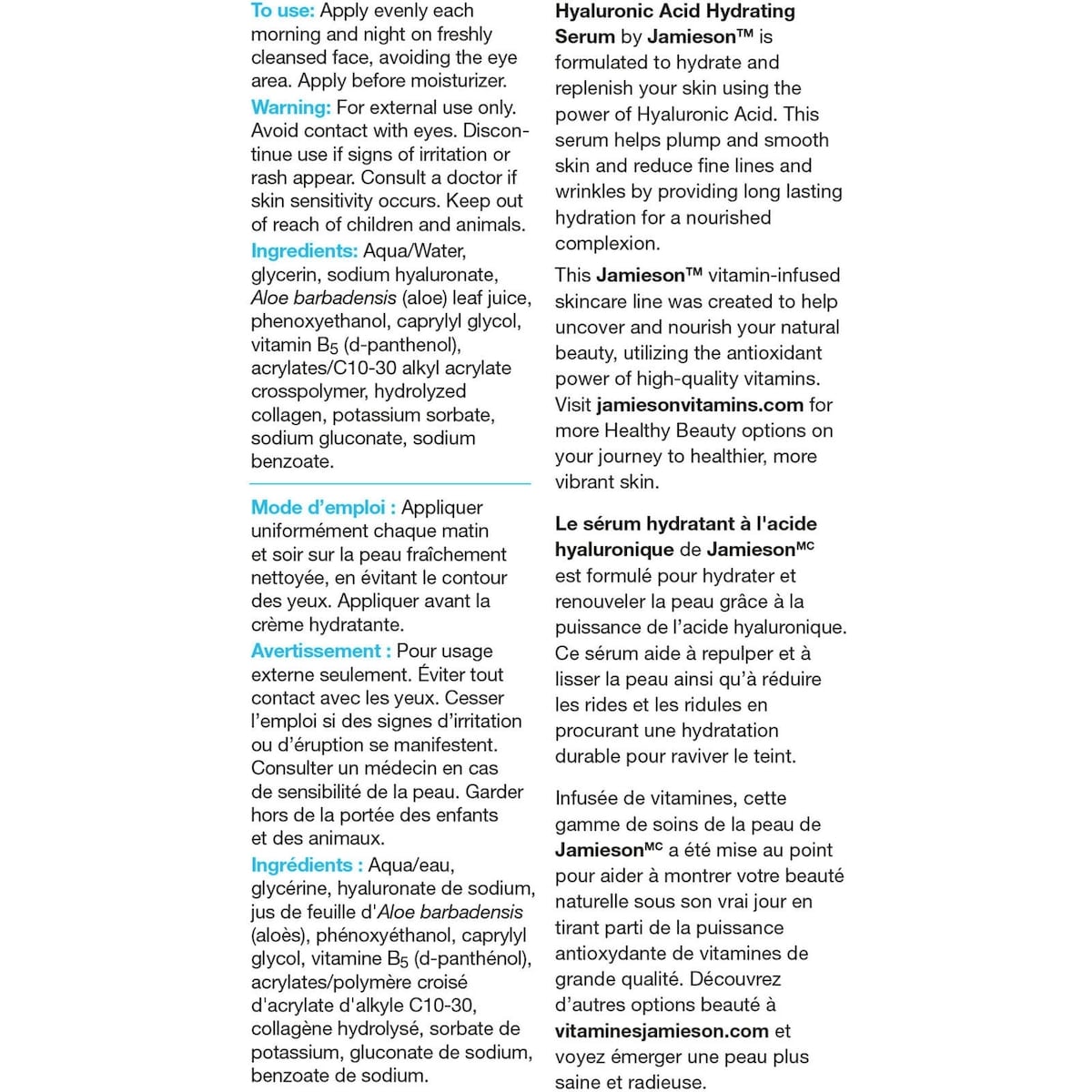 To use: Apply evenly each morning and night on freshly cleansed face, avoiding the eye area. Apply before moisturizer.

Warning: For external use only. Avoid contact with eyes. Discontinue use if signs of irritation or rash appear. Consult a doctor if skin sensitivity occurs. Keep out of reach of children and animals.

Ingredients: Aqua/Water, glycerin, sodium hyaluronate, Aloe barbadensis (aloe) leaf juice, phenoxyethanol, caprylyl glycol, vitamin $B_5$ (d-panthenol), acrylates/C10-30 alkyl acrylate crosspolymer, hydrolyzed collagen, potassium sorbate, sodium gluconate, sodium benzoate.

Mode d'emploi : Appliquer uniformément chaque matin et soir sur la peau fraîchement nettoyée, en évitant le contour des yeux. Appliquer avant la crème hydratante.

Avertissement : Pour usage externe seulement. Éviter tout contact avec les yeux. Cesser l'emploi si des signes d'irritation ou d'éruption se manifestent. Consulter un médecin en cas de sensibilité de la peau. Garder hors de la portée des enfants et des animaux.

Ingrédients : Aqua/eau, glycérine, hyaluronate de sodium, jus de feuille d'Aloe barbadensis (aloès), phénoxyéthanol, caprylyl glycol, vitamine $B_5$ (d-panthénol), acrylates/polymère croisé d'acrylate d'alkyle C10-30, collagène hydrolysé, sorbate de potassium, gluconate de sodium, benzoate de sodium.

Hyaluronic Acid Hydrating Serum by Jamieson™ is formulated to hydrate and replenish your skin using the power of Hyaluronic Acid. This serum helps plump and smooth skin and reduce fine lines and wrinkles by providing long lasting hydration for a nourished complexion.

This Jamieson™ vitamin-infused skincare line was created to help uncover and nourish your natural beauty, utilizing the antioxidant power of high-quality vitamins. Visit jamiesonvitamins.com for more Healthy Beauty options on your journey to healthier, more vibrant skin.

Le sérum hydratant à l'acide hyaluronique de Jamieson$^{MC}$ est formulé pour hydrater et renouveler la peau grâce à la puissance de l'acide hyaluronique. Ce sérum aide à repulper et à lisser la peau ainsi qu'à réduire les rides et les ridules en procurant une hydratation durable pour raviver le teint.

Infusée de vitamines, cette gamme de soins de la peau de Jamieson$^{MC}$ a été mise au point pour aider à montrer votre beauté naturelle sous son vrai jour en tirant parti de la puissance antioxydante de vitamines de grande qualité. Découvrez d'autres options beauté à vitaminesjamieson.com et voyez émerger une peau plus saine et radieuse.